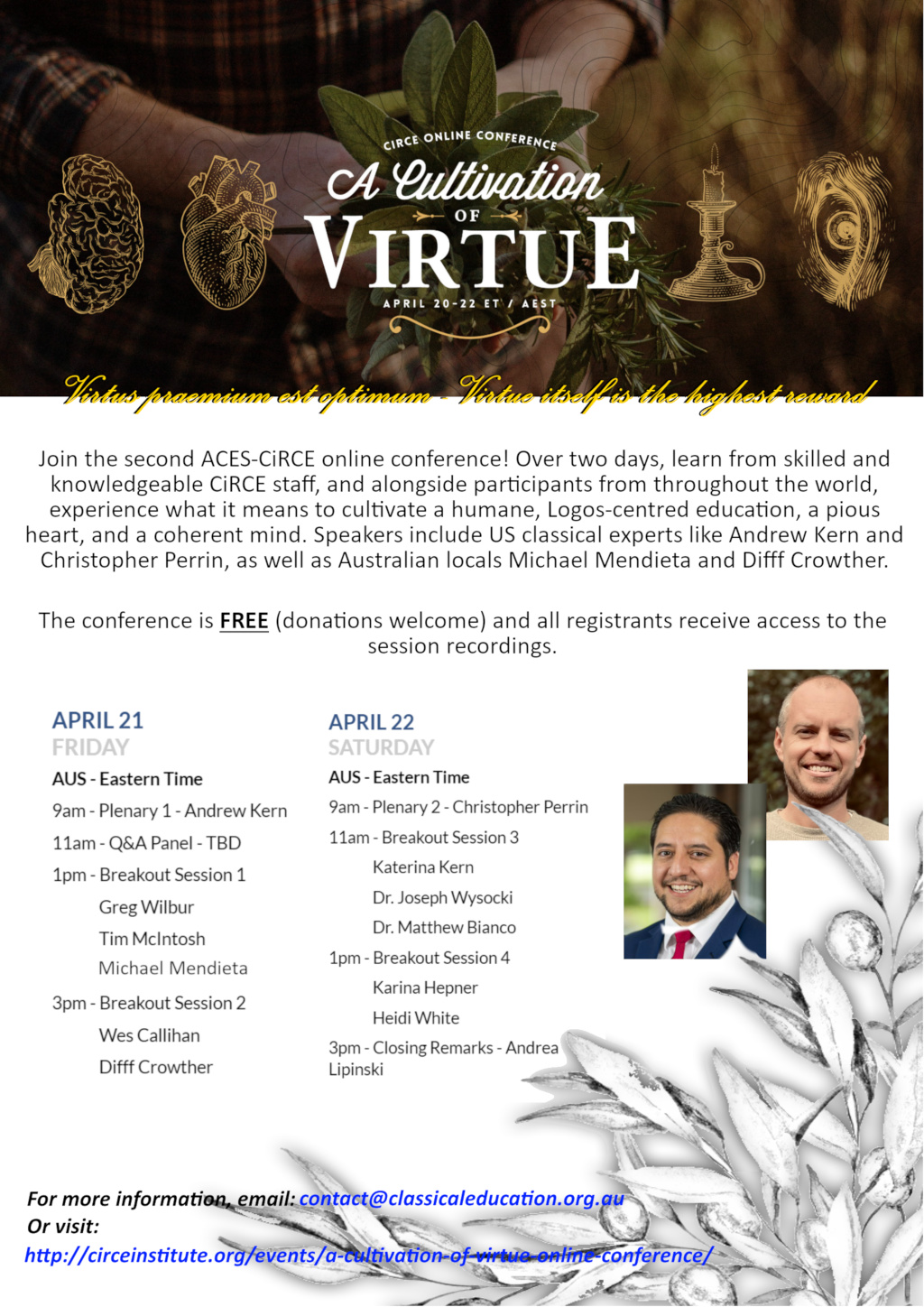 CIRCE ONLINE CONFERENCE

A Cultivation OF VIRTUE

APRIL 20-22 ET / AEST

Virtus praemium est optimum - Virtue itself is the highest reward

Join the second ACES-CiRCE online conference! Over two days, learn from skilled and knowledgeable CiRCE staff, and alongside participants from throughout the world, experience what it means to cultivate a humane, Logos-centred education, a pious heart, and a coherent mind. Speakers include US classical experts like Andrew Kern and Christopher Perrin, as well as Australian locals Michael Mendieta and Difff Crowther.

The conference is FREE (donations welcome) and all registrants receive access to the session recordings.

APRIL 21
FRIDAY
AUS - Eastern Time
9am - Plenary 1 - Andrew Kern
11am - Q&A Panel - TBD
1pm - Breakout Session 1
Greg Wilbur
Tim McIntosh
Michael Mendieta
3pm - Breakout Session 2
Wes Callihan
Difff Crowther

APRIL 22
SATURDAY
AUS - Eastern Time
9am - Plenary 2 - Christopher Perrin
11am - Breakout Session 3
Katerina Kern
Dr. Joseph Wysocki
Dr. Matthew Bianco
1pm - Breakout Session 4
Karina Hepner
Heidi White
3pm - Closing Remarks - Andrea Lipinski

For more information, email: contact@classicaleducation.org.au
Or visit:
http://circeinstitute.org/events/a-cultivation-of-virtue-online-conference/